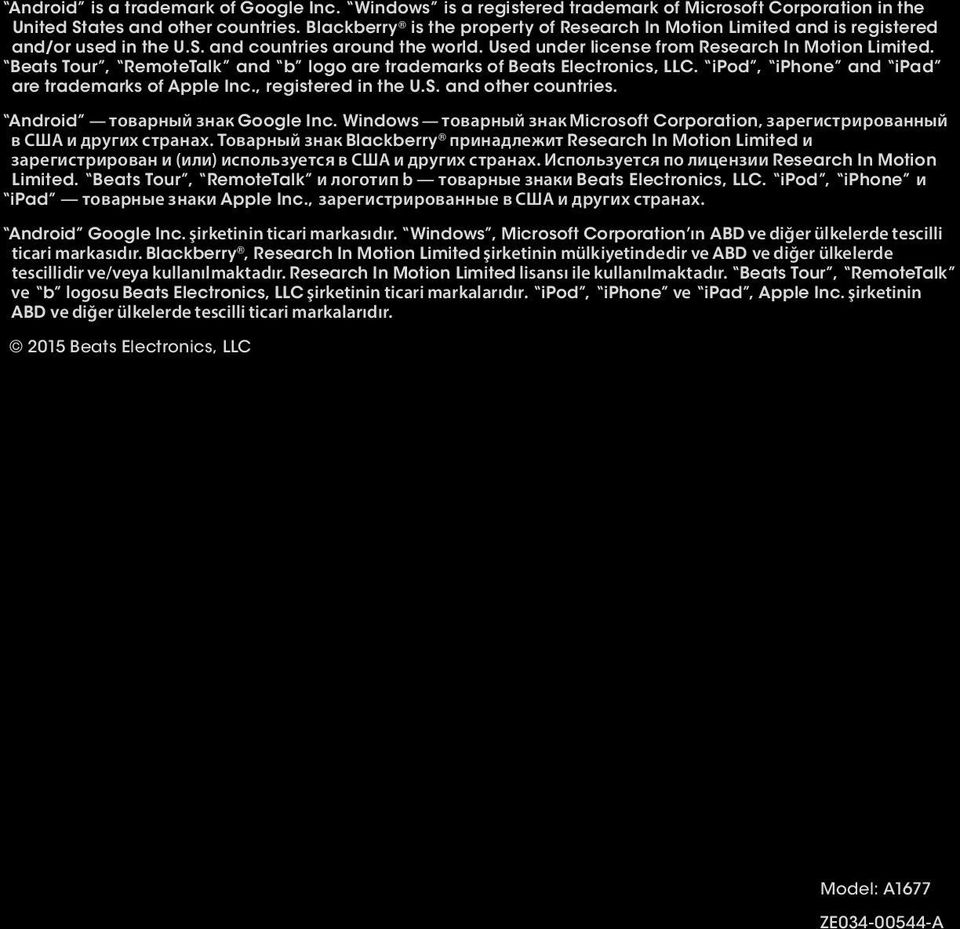 "Android" is a trademark of Google Inc. "Windows" is a registered trademark of Microsoft Corporation in the United States and other countries. Blackberry® is the property of Research In Motion Limited and is registered and/or used in the U.S. and countries around the world. Used under license from Research In Motion Limited. "Beats Tour", "RemoteTalk" and "b" logo are trademarks of Beats Electronics, LLC. "iPod", "iPhone" and "iPad" are trademarks of Apple Inc., registered in the U.S. and other countries.

"Android" — товарный знак Google Inc. Windows — товарный знак Microsoft Corporation, зарегистрированный в США и других странах. Товарный знак Blackberry® принадлежит Research In Motion Limited и зарегистрирован и (или) используется в США и других странах. Используется по лицензии Research In Motion Limited. "Beats Tour", "RemoteTalk" и логотип b — товарные знаки Beats Electronics, LLC. "iPod", "iPhone" и "iPad" — товарные знаки Apple Inc., зарегистрированные в США и других странах.

"Android" Google Inc. şirketinin ticari markasıdır. "Windows", Microsoft Corporation'ın ABD ve diğer ülkelerde tescilli ticari markasıdır. Blackberry®, Research In Motion Limited şirketinin mülkiyetindedir ve ABD ve diğer ülkelerde tescillidir ve/veya kullanılmaktadır. Research In Motion Limited lisansı ile kullanılmaktadır. "Beats Tour", "RemoteTalk" ve "b" logosu Beats Electronics, LLC şirketinin ticari markalarıdır. "iPod", "iPhone" ve "iPad", Apple Inc. şirketinin ABD ve diğer ülkelerde tescilli ticari markalarıdır.

© 2015 Beats Electronics, LLC

Model: A1677

ZE034-00544-A